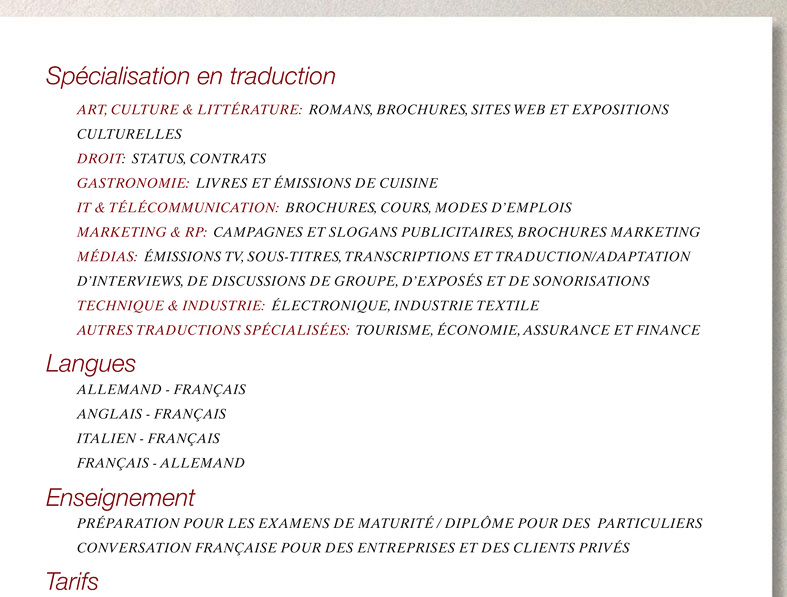 Spécialisation en traduction

ART, CULTURE & LITTÉRATURE: ROMANS, BROCHURES, SITES WEB ET EXPOSITIONS CULTURELLES

DROIT: STATUS, CONTRATS

GASTRONOMIE: LIVRES ET ÉMISSIONS DE CUISINE

IT & TÉLÉCOMMUNICATION: BROCHURES, COURS, MODES D'EMPLOIS

MARKETING & RP: CAMPAGNES ET SLOGANS PUBLICITAIRES, BROCHURES MARKETING

MÉDIAS: ÉMISSIONS TV, SOUS-TITRES, TRANSCRIPTIONS ET TRADUCTION/ADAPTATION D'INTERVIEWS, DE DISCUSSIONS DE GROUPE, D'EXPOSÉS ET DE SONORISATIONS

TECHNIQUE & INDUSTRIE: ÉLECTRONIQUE, INDUSTRIE TEXTILE

AUTRES TRADUCTIONS SPÉCIALISÉES: TOURISME, ÉCONOMIE, ASSURANCE ET FINANCE

Langues

ALLEMAND - FRANÇAIS

ANGLAIS - FRANÇAIS

ITALIEN - FRANÇAIS

FRANÇAIS - ALLEMAND

Enseignement

PRÉPARATION POUR LES EXAMENS DE MATURITÉ / DIPLÔME POUR DES PARTICULIERS

CONVERSATION FRANÇAISE POUR DES ENTREPRISES ET DES CLIENTS PRIVÉS

Tarifs